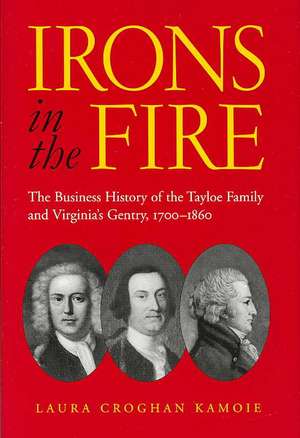 IRONS
in the FIRE

The Business History of the Tayloe Family and Virginia's Gentry, 1700–1860

LAURA CROGHAN KAMOIE